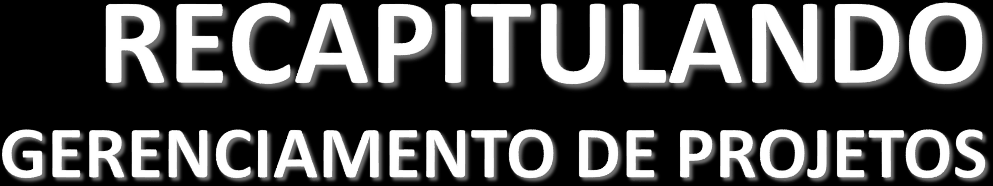 RECAPITULANDO
GERENCIAMENTO DE PROJETOS